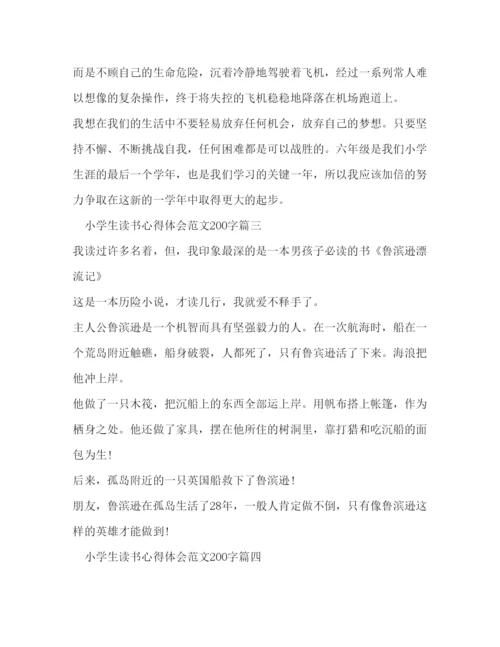 而是不顾自己的生命危险，沉着冷静地驾驶着飞机，经过一系列常人难以想像的复杂操作，终于将失控的飞机稳稳地降落在机场跑道上。

我想在我们的生活中不要轻易放弃任何机会，放弃自己的梦想。只要坚持不懈、不断挑战自我，任何困难都是可以战胜的。六年级是我们小学生涯的最后一个学年，也是我们学习的关键一年，所以我应该加倍的努力争取在这新的一学年中取得更大的起步。

小学生读书心得体会范文200字篇三

我读过许多名着，但，我印象最深的是一本男孩子必读的书《鲁滨逊漂流记》

这是一本历险小说，才读几行，我就爱不释手了。

主人公鲁滨逊是一个机智而具有坚强毅力的人。在一次航海时，船在一个荒岛附近触礁，船身破裂，人都死了，只有鲁宾逊活了下来。海浪把他冲上岸。

他做了一只木筏，把沉船上的东西全部运上岸。用帆布搭上帐篷，作为栖身之处。他还做了家具，摆在他所住的树洞里，靠打猎和吃沉船的面包为生!

后来，孤岛附近的一只英国船救下了鲁滨逊!

朋友，鲁滨逊在孤岛生活了28年，一般人肯定做不倒，只有像鲁滨逊这样的英雄才能做到!

小学生读书心得体会范文200字篇四